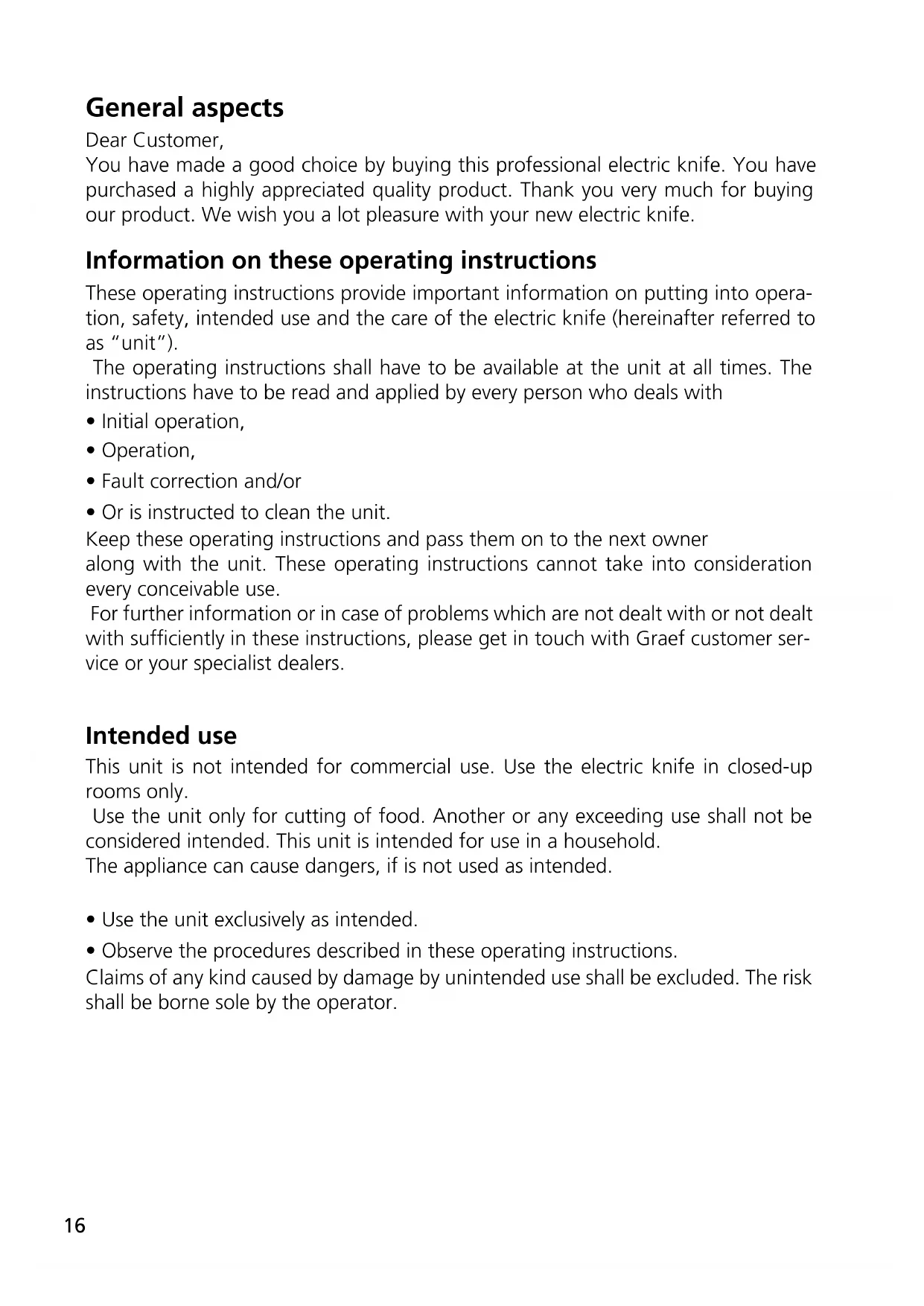 General aspects

Dear Customer,
You have made a good choice by buying this professional electric knife. You have purchased a highly appreciated quality product. Thank you very much for buying our product. We wish you a lot pleasure with your new electric knife.

Information on these operating instructions

These operating instructions provide important information on putting into operation, safety, intended use and the care of the electric knife (hereinafter referred to as "unit").
The operating instructions shall have to be available at the unit at all times. The instructions have to be read and applied by every person who deals with

• Initial operation,
• Operation,
• Fault correction and/or
• Or is instructed to clean the unit.

Keep these operating instructions and pass them on to the next owner along with the unit. These operating instructions cannot take into consideration every conceivable use.
For further information or in case of problems which are not dealt with or not dealt with sufficiently in these instructions, please get in touch with Graef customer service or your specialist dealers.

Intended use

This unit is not intended for commercial use. Use the electric knife in closed-up rooms only.
Use the unit only for cutting of food. Another or any exceeding use shall not be considered intended. This unit is intended for use in a household.
The appliance can cause dangers, if is not used as intended.

• Use the unit exclusively as intended.
• Observe the procedures described in these operating instructions.

Claims of any kind caused by damage by unintended use shall be excluded. The risk shall be borne sole by the operator.

16